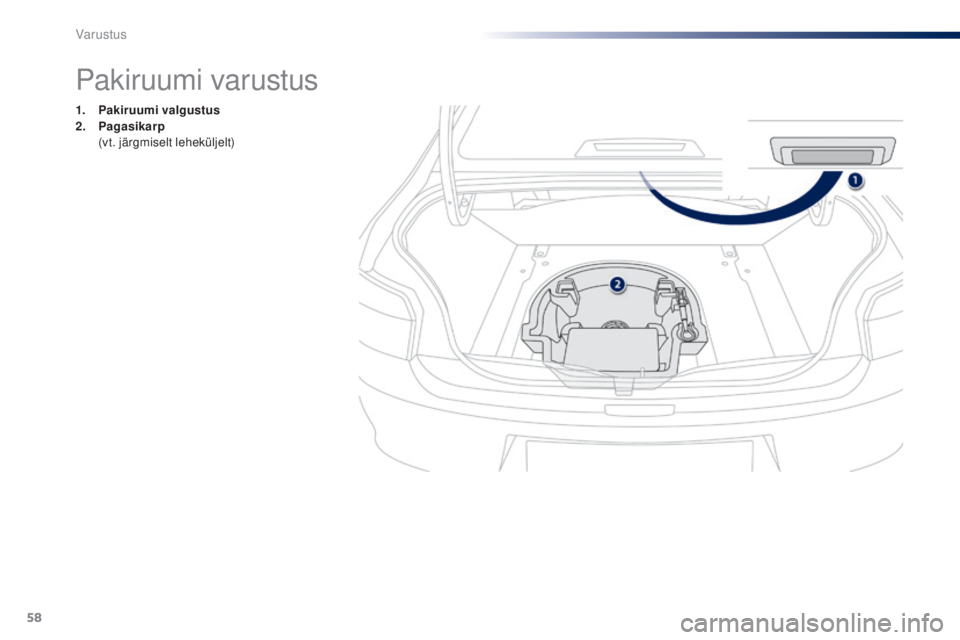 Varustus

Pakiruumi varustus

1. Pakiruumi valgustus
2. Pagasikarp
(vt. järgmiselt leheküljelt)

1

2

58

carmanualsonline.info